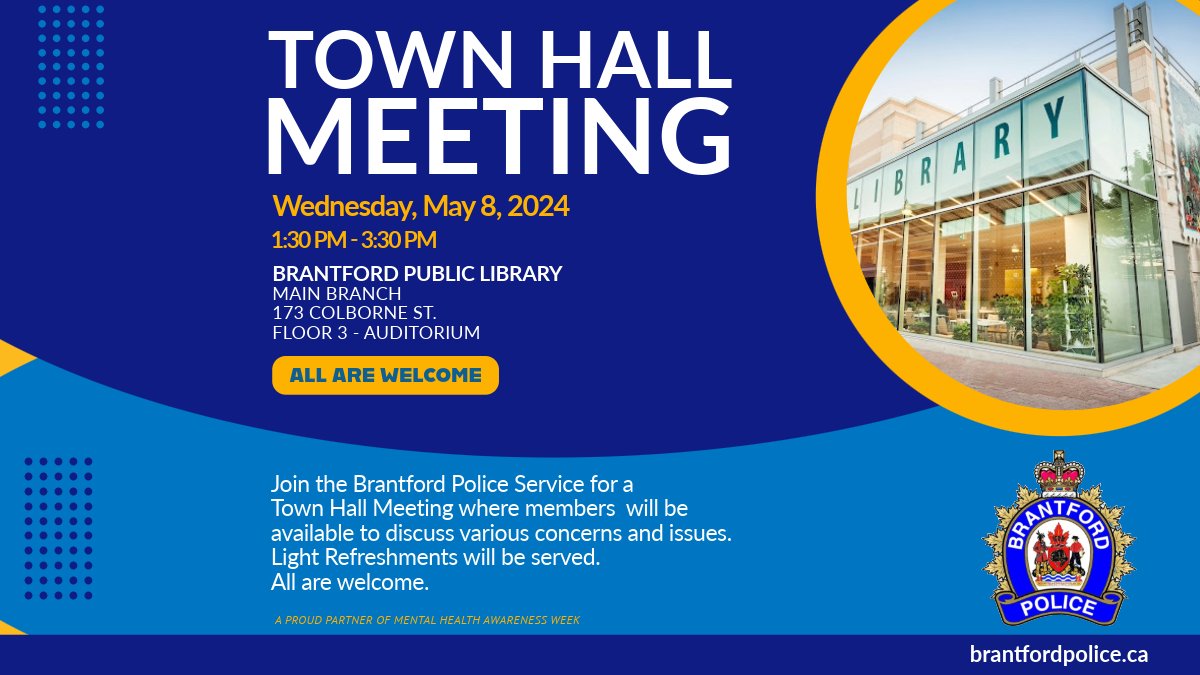 TOWN HALL MEETING

Wednesday, May 8, 2024
1:30 PM - 3:30 PM

BRANTFORD PUBLIC LIBRARY
MAIN BRANCH
173 COLBORNE ST.
FLOOR 3 - AUDITORIUM

ALL ARE WELCOME

LIBRARY

Join the Brantford Police Service for a Town Hall Meeting where members will be available to discuss various concerns and issues. Light Refreshments will be served.
All are welcome.

A PROUD PARTNER OF MENTAL HEALTH AWARENESS WEEK

BRANTFORD
POLICE

brantfordpolice.ca